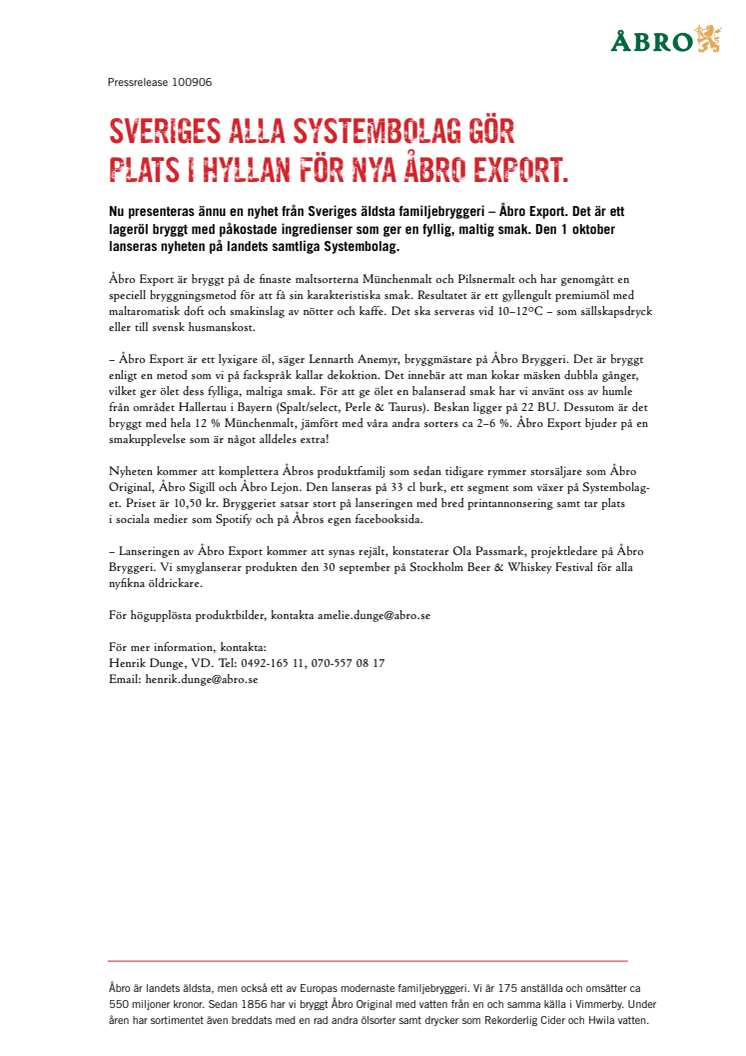 ÅBRO

Pressrelease 100906

SVERIGES ALLA SYSTEMBOLAG GÖR PLATS I HYLLAN FÖR NYA ÅBRO EXPORT.

Nu presenteras ännu en nyhet från Sveriges äldsta familjebryggeri – Åbro Export. Det är ett lageröl bryggt med påkostade ingredienser som ger en fyllig, maltig smak. Den 1 oktober lanseras nyheten på landets samtliga Systembolag.

Åbro Export är bryggt på de finaste maltsorterna Münchenmalt och Pilsnermalt och har genomgått en speciell bryggningsmetod för att få sin karakteristiska smak. Resultatet är ett gyllengult premiumöl med maltaromatisk doft och smakinslag av nötter och kaffe. Det ska serveras vid 10–12°C – som sällskapsdryck eller till svensk husmanskost.

– Åbro Export är ett lyxigare öl, säger Lennarth Anemyr, bryggmästare på Åbro Bryggeri. Det är bryggt enligt en metod som vi på fackspråk kallar dekoktion. Det innebär att man kokar mäsken dubbla gånger, vilket ger ölet dess fylliga, maltiga smak. För att ge ölet en balanserad smak har vi använt oss av humle från området Hallertau i Bayern (Spalt/select, Perle & Taurus). Beskan ligger på 22 BU. Dessutom är det bryggt med hela 12 % Münchenmalt, jämfört med våra andra sorters ca 2–6 %. Åbro Export bjuder på en smakupplevelse som är något alldeles extra!

Nyheten kommer att komplettera Åbros produktfamilj som sedan tidigare rymmer storsäljare som Åbro Original, Åbro Sigill och Åbro Lejon. Den lanseras på 33 cl burk, ett segment som växer på Systembolaget. Priset är 10,50 kr. Bryggeriet satsar stort på lanseringen med bred printannonsering samt tar plats i sociala medier som Spotify och på Åbros egen facebooksida.

– Lanseringen av Åbro Export kommer att synas rejält, konstaterar Ola Passmark, projektledare på Åbro Bryggeri. Vi smyglanserar produkten den 30 september på Stockholm Beer & Whiskey Festival för alla nyfikna öldrickare.

För högupplösta produktbilder, kontakta amelie.dunge@abro.se

För mer information, kontakta:
Henrik Dunge, VD. Tel: 0492-165 11, 070-557 08 17
Email: henrik.dunge@abro.se

Åbro är landets äldsta, men också ett av Europas modernaste familjebryggeri. Vi är 175 anställda och omsätter ca 550 miljoner kronor. Sedan 1856 har vi bryggt Åbro Original med vatten från en och samma källa i Vimmerby. Under åren har sortimentet även breddats med en rad andra ölsorter samt drycker som Rekorderlig Cider och Hwila vatten.